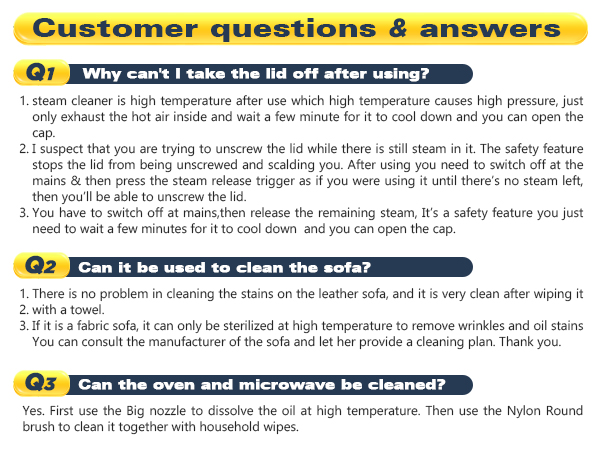 Customer questions & answers

Q1 Why can't I take the lid off after using?

1. steam cleaner is high temperature after use which high temperature causes high pressure, just only exhaust the hot air inside and wait a few minute for it to cool down and you can open the cap.
2. I suspect that you are trying to unscrew the lid while there is still steam in it. The safety feature stops the lid from being unscrewed and scalding you. After using you need to switch off at the mains & then press the steam release trigger as if you were using it until there's no steam left, then you'll be able to unscrew the lid.
3. You have to switch off at mains,then release the remaining steam, It's a safety feature you just need to wait a few minutes for it to cool down and you can open the cap.

Q2 Can it be used to clean the sofa?

1. There is no problem in cleaning the stains on the leather sofa, and it is very clean after wiping it
2. with a towel.
3. If it is a fabric sofa, it can only be sterilized at high temperature to remove wrinkles and oil stains You can consult the manufacturer of the sofa and let her provide a cleaning plan. Thank you.

Q3 Can the oven and microwave be cleaned?

Yes. First use the Big nozzle to dissolve the oil at high temperature. Then use the Nylon Round brush to clean it together with household wipes.